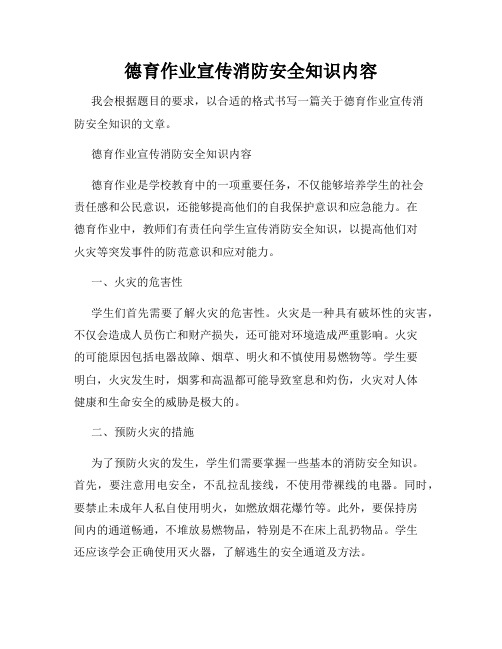 德育作业宣传消防安全知识内容

我会根据题目的要求，以合适的格式书写一篇关于德育作业宣传消防安全知识的文章。

德育作业宣传消防安全知识内容

德育作业是学校教育中的一项重要任务，不仅能够培养学生的社会责任感和公民意识，还能够提高他们的自我保护意识和应急能力。在德育作业中，教师们有责任向学生宣传消防安全知识，以提高他们对火灾等突发事件的防范意识和应对能力。

一、火灾的危害性

学生们首先需要了解火灾的危害性。火灾是一种具有破坏性的灾害，不仅会造成人员伤亡和财产损失，还可能对环境造成严重影响。火灾的可能原因包括电器故障、烟草、明火和不慎使用易燃物等。学生要明白，火灾发生时，烟雾和高温都可能导致窒息和灼伤，火灾对人体健康和生命安全的威胁是极大的。

二、预防火灾的措施

为了预防火灾的发生，学生们需要掌握一些基本的消防安全知识。首先，要注意用电安全，不乱拉乱接线，不使用带裸线的电器。同时，要禁止未成年人私自使用明火，如燃放烟花爆竹等。此外，要保持房间内的通道畅通，不堆放易燃物品，特别是不在床上乱扔物品。学生还应该学会正确使用灭火器，了解逃生的安全通道及方法。